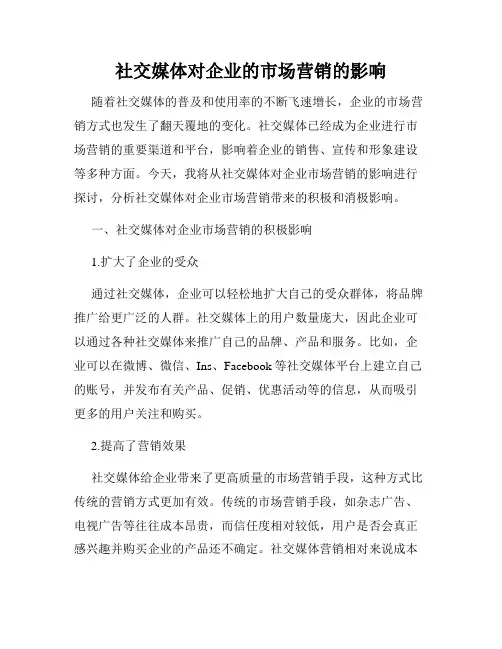 社交媒体对企业的市场营销的影响

随着社交媒体的普及和使用率的不断飞速增长，企业的市场营销方式也发生了翻天覆地的变化。社交媒体已经成为企业进行市场营销的重要渠道和平台，影响着企业的销售、宣传和形象建设等多种方面。今天，我将从社交媒体对企业市场营销的影响进行探讨，分析社交媒体对企业市场营销带来的积极和消极影响。

一、社交媒体对企业市场营销的积极影响

1.扩大了企业的受众

通过社交媒体，企业可以轻松地扩大自己的受众群体，将品牌推广给更广泛的人群。社交媒体上的用户数量庞大，因此企业可以通过各种社交媒体来推广自己的品牌、产品和服务。比如，企业可以在微博、微信、Ins、Facebook等社交媒体平台上建立自己的账号，并发布有关产品、促销、优惠活动等的信息，从而吸引更多的用户关注和购买。

2.提高了营销效果

社交媒体给企业带来了更高质量的市场营销手段，这种方式比传统的营销方式更加有效。传统的市场营销手段，如杂志广告、电视广告等往往成本昂贵，而信任度相对较低，用户是否会真正感兴趣并购买企业的产品还不确定。社交媒体营销相对来说成本